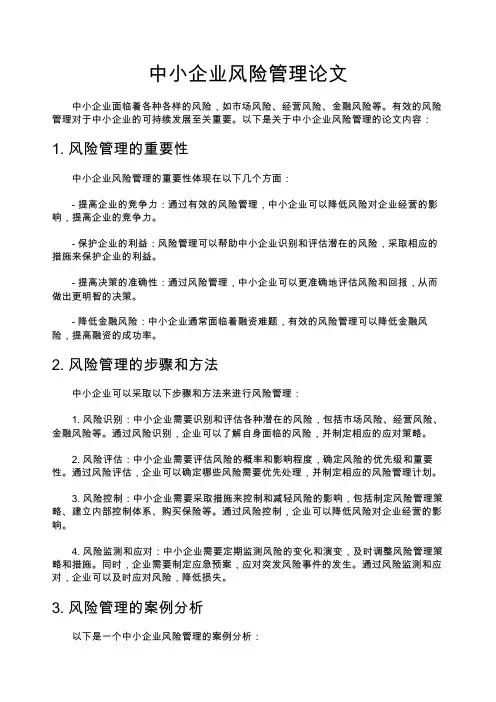 中小企业风险管理论文

中小企业面临着各种各样的风险，如市场风险、经营风险、金融风险等。有效的风险管理对于中小企业的可持续发展至关重要。以下是关于中小企业风险管理的论文内容：

1. 风险管理的重要性

中小企业风险管理的重要性体现在以下几个方面：

- 提高企业的竞争力：通过有效的风险管理，中小企业可以降低风险对企业经营的影响，提高企业的竞争力。

- 保护企业的利益：风险管理可以帮助中小企业识别和评估潜在的风险，采取相应的措施来保护企业的利益。

- 提高决策的准确性：通过风险管理，中小企业可以更准确地评估风险和回报，从而做出更明智的决策。

- 降低金融风险：中小企业通常面临着融资难题，有效的风险管理可以降低金融风险，提高融资的成功率。

2. 风险管理的步骤和方法

中小企业可以采取以下步骤和方法来进行风险管理：

1. 风险识别：中小企业需要识别和评估各种潜在的风险，包括市场风险、经营风险、金融风险等。通过风险识别，企业可以了解自身面临的风险，并制定相应的应对策略。

2. 风险评估：中小企业需要评估风险的概率和影响程度，确定风险的优先级和重要性。通过风险评估，企业可以确定哪些风险需要优先处理，并制定相应的风险管理计划。

3. 风险控制：中小企业需要采取措施来控制和减轻风险的影响，包括制定风险管理策略、建立内部控制体系、购买保险等。通过风险控制，企业可以降低风险对企业经营的影响。

4. 风险监测和应对：中小企业需要定期监测风险的变化和演变，及时调整风险管理策略和措施。同时，企业需要制定应急预案，应对突发风险事件的发生。通过风险监测和应对，企业可以及时应对风险，降低损失。

3. 风险管理的案例分析

以下是一个中小企业风险管理的案例分析：